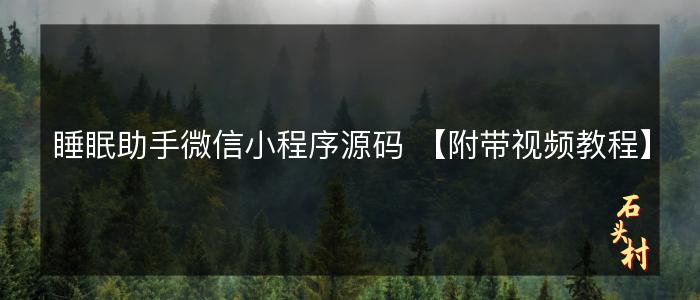 睡眠助手微信小程序源码 【附带视频教程】

石头村